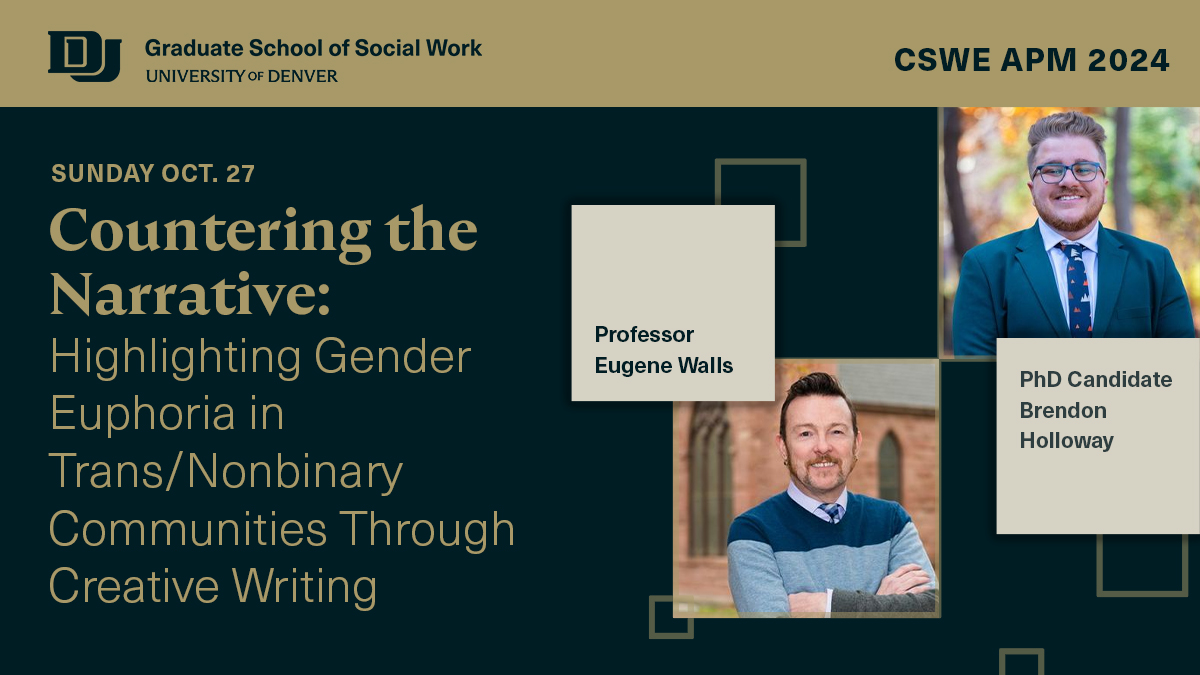 DU Graduate School of Social Work
UNIVERSITY OF DENVER

CSWE APM 2024

SUNDAY OCT. 27

Countering the Narrative:
Highlighting Gender Euphoria in Trans/Nonbinary Communities Through Creative Writing

Professor Eugene Walls

PhD Candidate Brendon Holloway